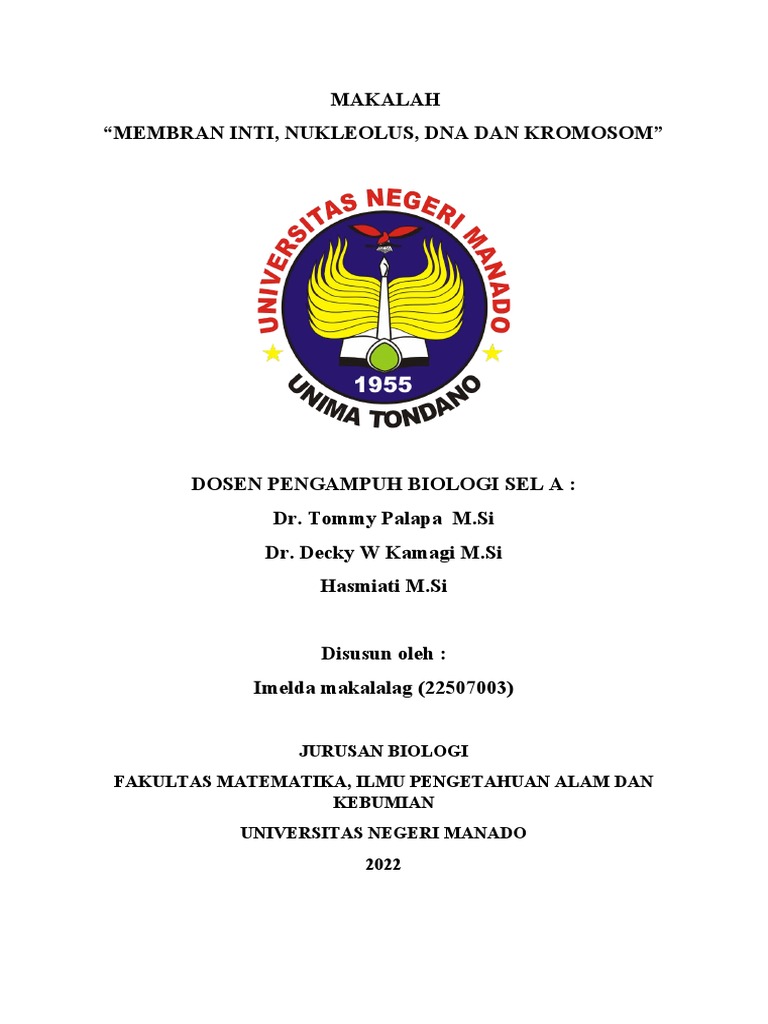 MAKALAH
“MEMBRAN INTI, NUKLEOLUS, DNA DAN KROMOSOM”

UNIVERSITAS NEGERI MANADO
1955
UNIMA TONDANO

DOSEN PENGAMPUH BIOLOGI SEL A :
Dr. Tommy Palapa M.Si
Dr. Decky W Kamagi M.Si
Hasmiati M.Si

Disusun oleh :
Imelda makalalag (22507003)

JURUSAN BIOLOGI
FAKULTAS MATEMATIKA, ILMU PENGETAHUAN ALAM DAN KEBUMIAN
UNIVERSITAS NEGERI MANADO
2022